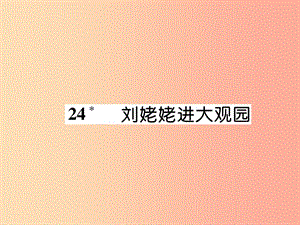 24* 刘姥姥进大观园